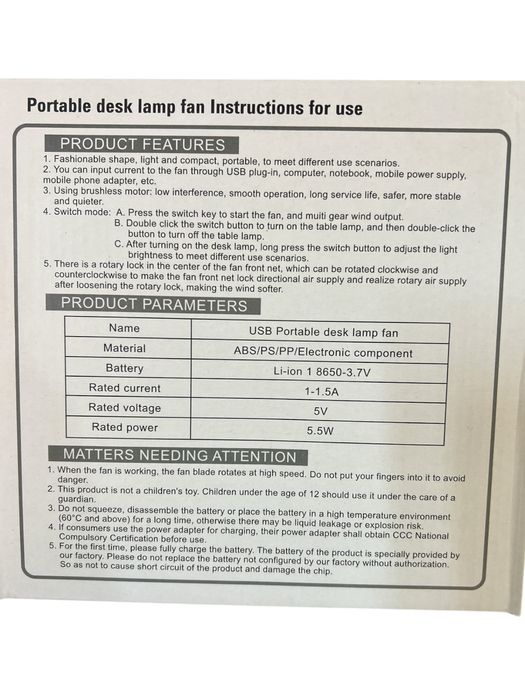 Portable desk lamp fan Instructions for use

PRODUCT FEATURES

1. Fashionable shape, light and compact, portable, to meet different use scenarios.
2. You can input current to the fan through USB plug-in, computer, notebook, mobile power supply, mobile phone adapter, etc.
3. Using brushless motor: low interference, smooth operation, long service life, safer, more stable and quieter.
4. Switch mode: A. Press the switch key to start the fan, and muiti gear wind output.
B. Double click the switch button to turn on the table lamp, and then double-click the button to turn off the table lamp.
C. After turning on the desk lamp, long press the switch button to adjust the light brightness to meet different use scenarios.
5. There is a rotary lock in the center of the fan front net, which can be rotated clockwise and counterclockwise to make the fan front net lock directional air supply and realize rotary air supply after loosening the rotary lock, making the wind softer.

PRODUCT PARAMETERS

| Name | USB Portable desk lamp fan |
|---|---|
| Material | ABS/PS/PP/Electronic component |
| Battery | Li-ion 1 8650-3.7V |
| Rated current | 1-1.5A |
| Rated voltage | 5V |
| Rated power | 5.5W |

MATTERS NEEDING ATTENTION

1. When the fan is working, the fan blade rotates at high speed. Do not put your fingers into it to avoid danger.
2. This product is not a children's toy. Children under the age of 12 should use it under the care of a guardian.
3. Do not squeeze, disassemble the battery or place the battery in a high temperature environment (60°C and above) for a long time, otherwise there may be liquid leakage or explosion risk.
4. If consumers use the power adapter for charging, their power adapter shall obtain CCC National Compulsory Certification before use.
5. For the first time, please fully charge the battery. The battery of the product is specially provided by our factory. Please do not replace the battery not configured by our factory without authorization. So as not to cause short circuit of the product and damage the chip.